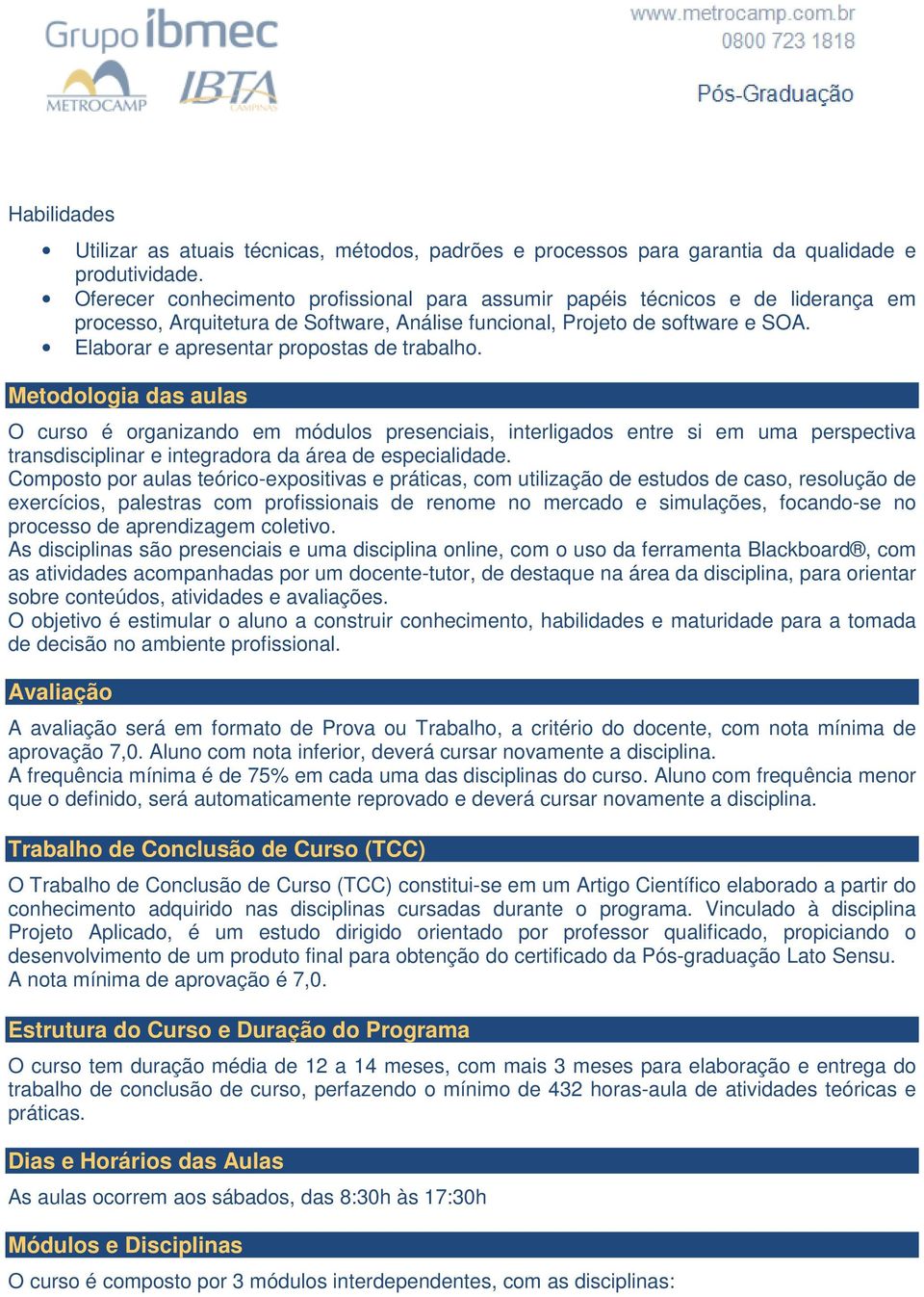 Grupo ibmec
METROCAMP
IBTA
CAMPINAS

www.metrocamp.com.br
0800 723 1818

Pós-Graduação

Habilidades

• Utilizar as atuais técnicas, métodos, padrões e processos para garantia da qualidade e produtividade.
• Oferecer conhecimento profissional para assumir papéis técnicos e de liderança em processo, Arquitetura de Software, Análise funcional, Projeto de software e SOA.
• Elaborar e apresentar propostas de trabalho.

Metodologia das aulas

O curso é organizando em módulos presenciais, interligados entre si em uma perspectiva transdisciplinar e integradora da área de especialidade.
Composto por aulas teórico-expositivas e práticas, com utilização de estudos de caso, resolução de exercícios, palestras com profissionais de renome no mercado e simulações, focando-se no processo de aprendizagem coletivo.
As disciplinas são presenciais e uma disciplina online, com o uso da ferramenta Blackboard®, com as atividades acompanhadas por um docente-tutor, de destaque na área da disciplina, para orientar sobre conteúdos, atividades e avaliações.
O objetivo é estimular o aluno a construir conhecimento, habilidades e maturidade para a tomada de decisão no ambiente profissional.

Avaliação

A avaliação será em formato de Prova ou Trabalho, a critério do docente, com nota mínima de aprovação 7,0. Aluno com nota inferior, deverá cursar novamente a disciplina.
A frequência mínima é de 75% em cada uma das disciplinas do curso. Aluno com frequência menor que o definido, será automaticamente reprovado e deverá cursar novamente a disciplina.

Trabalho de Conclusão de Curso (TCC)

O Trabalho de Conclusão de Curso (TCC) constitui-se em um Artigo Científico elaborado a partir do conhecimento adquirido nas disciplinas cursadas durante o programa. Vinculado à disciplina Projeto Aplicado, é um estudo dirigido orientado por professor qualificado, propiciando o desenvolvimento de um produto final para obtenção do certificado da Pós-graduação Lato Sensu.
A nota mínima de aprovação é 7,0.

Estrutura do Curso e Duração do Programa

O curso tem duração média de 12 a 14 meses, com mais 3 meses para elaboração e entrega do trabalho de conclusão de curso, perfazendo o mínimo de 432 horas-aula de atividades teóricas e práticas.

Dias e Horários das Aulas

As aulas ocorrem aos sábados, das 8:30h às 17:30h

Módulos e Disciplinas

O curso é composto por 3 módulos interdependentes, com as disciplinas: